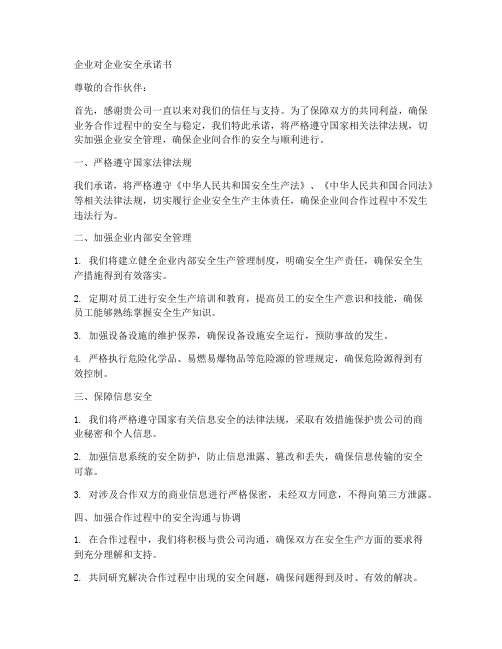 企业对企业安全承诺书

尊敬的合作伙伴：

首先，感谢贵公司一直以来对我们的信任与支持。为了保障双方的共同利益，确保业务合作过程中的安全与稳定，我们特此承诺，将严格遵守国家相关法律法规，切实加强企业安全管理，确保企业间合作的安全与顺利进行。

一、严格遵守国家法律法规

我们承诺，将严格遵守《中华人民共和国安全生产法》、《中华人民共和国合同法》等相关法律法规，切实履行企业安全生产主体责任，确保企业间合作过程中不发生违法行为。

二、加强企业内部安全管理

1. 我们将建立健全企业内部安全生产管理制度，明确安全生产责任，确保安全生产措施得到有效落实。

2. 定期对员工进行安全生产培训和教育，提高员工的安全生产意识和技能，确保员工能够熟练掌握安全生产知识。

3. 加强设备设施的维护保养，确保设备设施安全运行，预防事故的发生。

4. 严格执行危险化学品、易燃易爆物品等危险源的管理规定，确保危险源得到有效控制。

三、保障信息安全

1. 我们将严格遵守国家有关信息安全的法律法规，采取有效措施保护贵公司的商业秘密和个人信息。

2. 加强信息系统的安全防护，防止信息泄露、篡改和丢失，确保信息传输的安全可靠。

3. 对涉及合作双方的商业信息进行严格保密，未经双方同意，不得向第三方泄露。

四、加强合作过程中的安全沟通与协调

1. 在合作过程中，我们将积极与贵公司沟通，确保双方在安全生产方面的要求得到充分理解和支持。

2. 共同研究解决合作过程中出现的安全问题，确保问题得到及时、有效的解决。